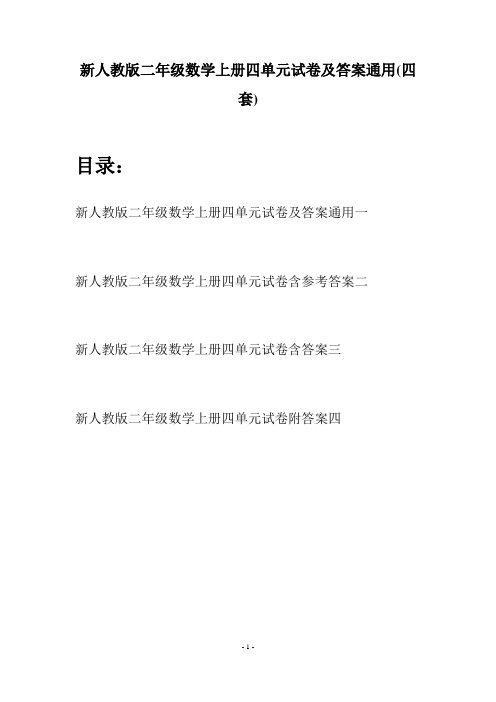 新人教版二年级数学上册四单元试卷及答案通用(四套)

目录：

新人教版二年级数学上册四单元试卷及答案通用一

新人教版二年级数学上册四单元试卷含参考答案二

新人教版二年级数学上册四单元试卷含答案三

新人教版二年级数学上册四单元试卷附答案四

- 1 -